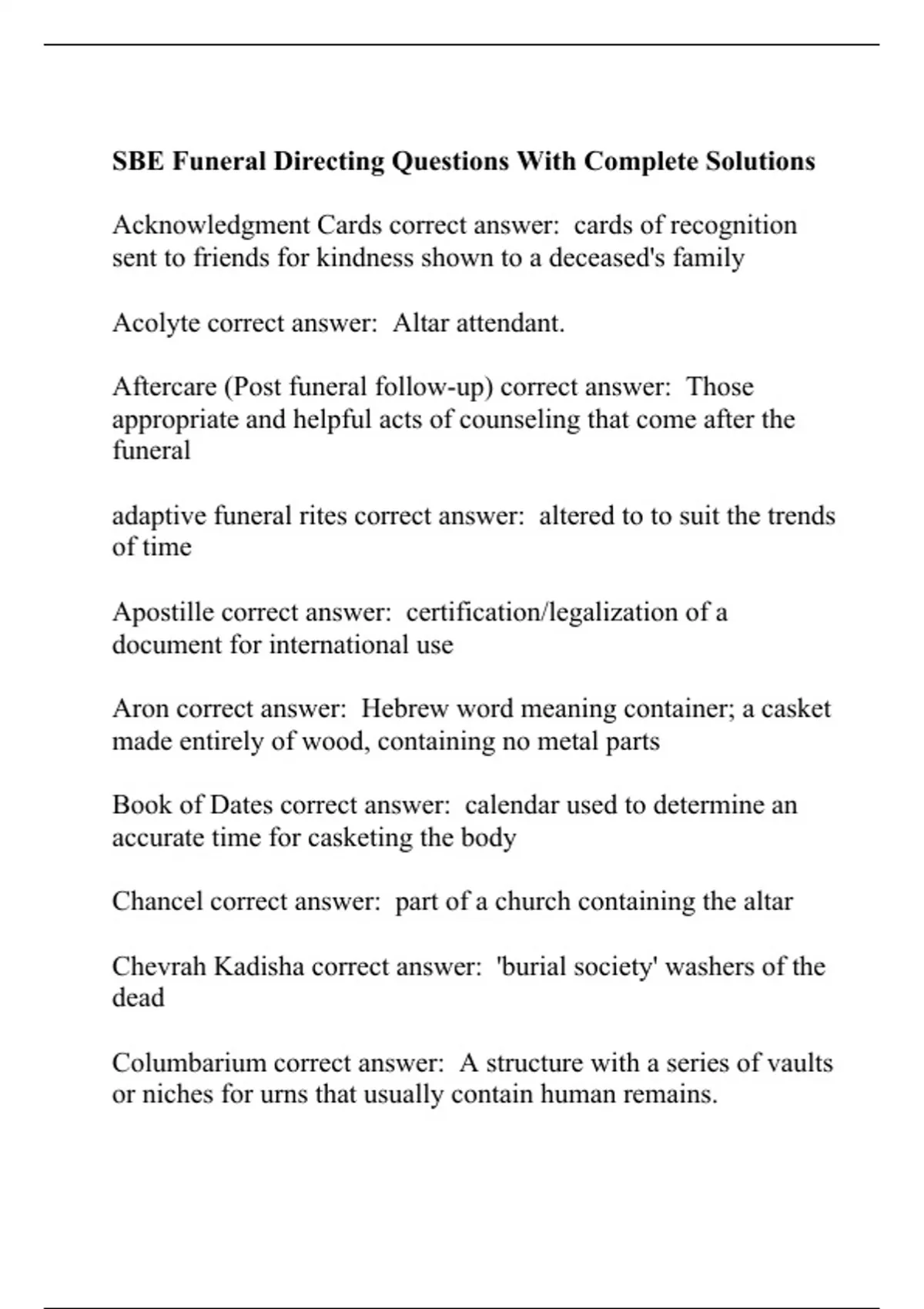 SBE Funeral Directing Questions With Complete Solutions

Acknowledgment Cards correct answer:  cards of recognition sent to friends for kindness shown to a deceased's family

Acolyte correct answer:  Altar attendant.

Aftercare (Post funeral follow-up) correct answer:  Those appropriate and helpful acts of counseling that come after the funeral

adaptive funeral rites correct answer:  altered to to suit the trends of time

Apostille correct answer:  certification/legalization of a document for international use

Aron correct answer:  Hebrew word meaning container; a casket made entirely of wood, containing no metal parts

Book of Dates correct answer:  calendar used to determine an accurate time for casketing the body

Chancel correct answer:  part of a church containing the altar

Chevrah Kadisha correct answer:  'burial society' washers of the dead

Columbarium correct answer:  A structure with a series of vaults or niches for urns that usually contain human remains.